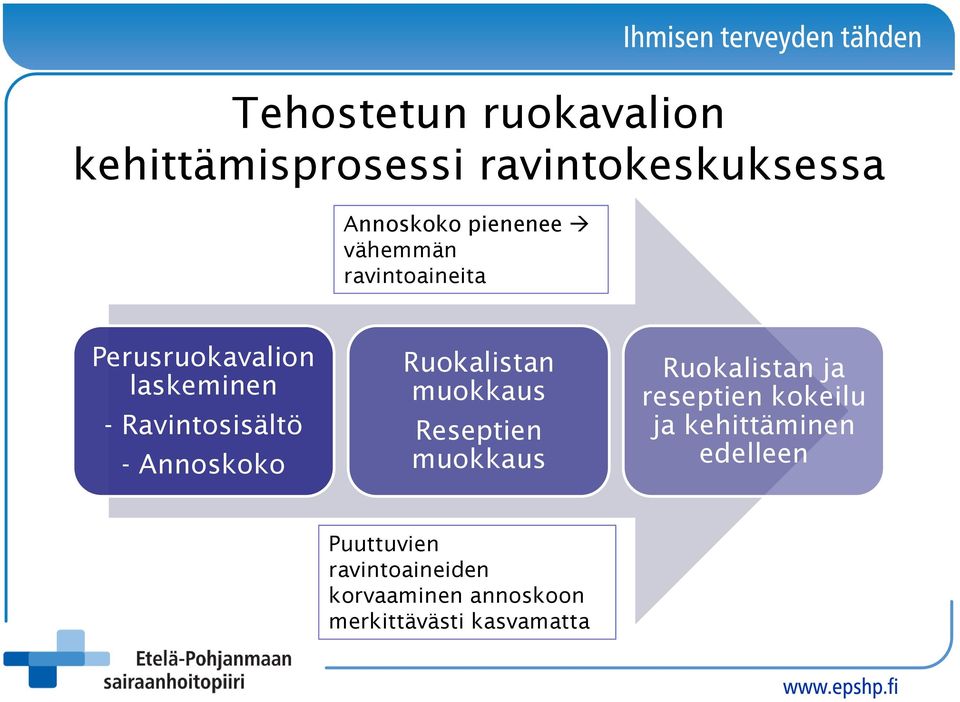 Ihmisen terveyden tähden

Tehostetun ruokavalion kehittämisprosessi ravintokeskuksessa

Annoskoko pienenee → vähemmän ravintoaineita

Perusruokavalion laskeminen
- Ravintosisältö
- Annoskoko

Ruokalistan muokkaus
Reseptien muokkaus

Ruokalistan ja reseptien kokeilu ja kehittäminen edelleen

Puuttuvien ravintoaineiden korvaaminen annoskoon merkittävästi kasvamatta

Etelä-Pohjanmaan sairaanhoitopiiri

www.epshp.fi